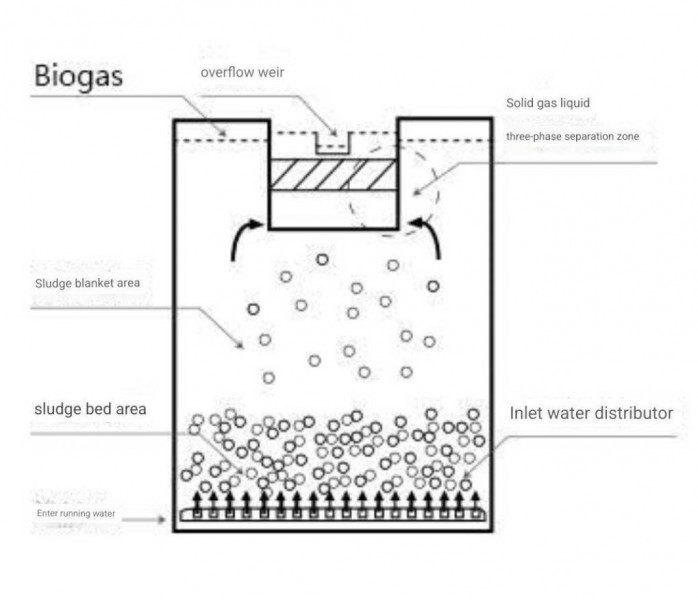 Biogas

overflow weir

Solid gas liquid

three-phase separation zone

Sludge blanket area

sludge bed area

Inlet water distributor

Enter running water